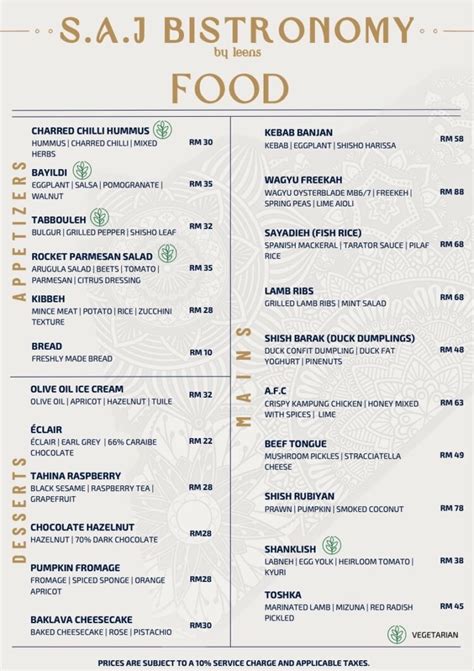 S.A.J BISTRONOMY
by leens

FOOD

APPETIZERS

CHARRED CHILLI HUMMUS
HUMMUS | CHARRED CHILLI | MIXED HERBS
RM 30

BAYILDI
EGGPLANT | SALSA | POMOGRANATE | WALNUT
RM 35

TABBOULEH
BULGUR | GRILLED PEPPER | SHISHO LEAF
RM 32

ROCKET PARMESAN SALAD
ARUGULA SALAD | BEETS | TOMATO | PARMESAN | CITRUS DRESSING
RM 35

KIBBEH
MINCE MEAT | POTATO | RICE | ZUCCHINI TEXTURE
RM 28

BREAD
FRESHLY MADE BREAD
RM 10

DESSERTS

OLIVE OIL ICE CREAM
OLIVE OIL | APRICOT | HAZELNUT | TUILE
RM 32

ÉCLAIR
ÉCLAIR | EARL GREY | 66% CARAIBE CHOCOLATE
RM 22

TAHINA RASPBERRY
BLACK SESAME | RASPBERRY TEA | GRAPEFRUIT
RM 28

CHOCOLATE HAZELNUT
HAZELNUT | 70% DARK CHOCOLATE
RM28

PUMPKIN FROMAGE
FROMAGE | SPICED SPONGE | ORANGE APRICOT
RM28

BAKLAVA CHEESECAKE
BAKED CHEESECAKE | ROSE | PISTACHIO
RM30

MAINS

KEBAB BANJAN
KEBAB | EGGPLANT | SHISHO HARISSA
RM 58

WAGYU FREEKAH
WAGYU OYSTERBLADE MB6/7 | FREEKEH | SPRING PEAS | LIME AIOLI
RM 88

SAYADIEH (FISH RICE)
SPANISH MACKERAL | TARATOR SAUCE | PILAF RICE
RM 68

LAMB RIBS
GRILLED LAMB RIBS | MINT SALAD
RM 68

SHISH BARAK (DUCK DUMPLINGS)
DUCK CONFIT DUMPLING | DUCK FAT YOGHURT | PINENUTS
RM 48

A.F.C
CRISPY KAMPUNG CHICKEN | HONEY MIXED WITH SPICES | LIME
RM 63

BEEF TONGUE
MUSHROOM PICKLES | STRACCIATELLA CHEESE
RM 49

SHISH RUBIYAN
PRAWN | PUMPKIN | SMOKED COCONUT
RM 78

SHANKLISH
LABNEH | EGG YOLK | HEIRLOOM TOMATO | KYURI
RM 38

TOSHKA
MARINATED LAMB | MIZUNA | RED RADISH PICKLED
RM 45

VEGETARIAN

PRICES ARE SUBJECT TO A 10% SERVICE CHARGE AND APPLICABLE TAXES.